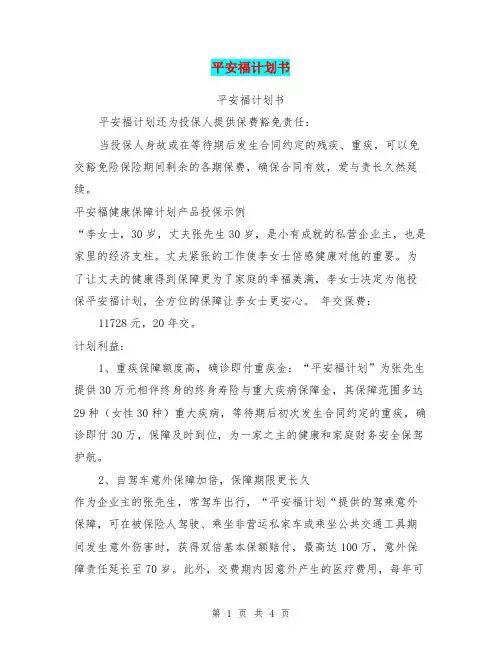 平安福计划书

平安福计划书

平安福计划还为投保人提供保费豁免责任：

当投保人身故或在等待期后发生合同约定的残疾、重疾，可以免交豁免险保险期间剩余的各期保费，确保合同有效，爱与责长久然延续。

平安福健康保障计划产品投保示例

“李女士，30岁，丈夫张先生30岁，是小有成就的私营企业主，也是家里的经济支柱。丈夫紧张的工作使李女士倍感健康对他的重要。为了让丈夫的健康得到保障更为了家庭的幸福美满，李女士决定为他投保平安福计划，全方位的保障让李女士更安心。 年交保费：

11728元，20年交。

计划利益：

1、重疾保障额度高，确诊即付重疾金：“平安福计划”为张先生提供30万元相伴终身的终身寿险与重大疾病保障金，其保障范围多达29种（女性30种）重大疾病，等待期后初次发生合同约定的重疾，确诊即付30万，保障及时到位，为一家之主的健康和家庭财务安全保驾护航。

2、自驾车意外保障加倍，保障期限更长久

作为企业主的张先生，常驾车出行，“平安福计划“提供的驾乘意外保障，可在被保险人驾驶、乘坐非营运私家车或乘坐公共交通工具期间发生意外伤害时，获得双倍基本保额赔付，最高达100万，意外保障责任延长至70岁。此外，交费期内因意外产生的医疗费用，每年可

第 1 页 共 4 页